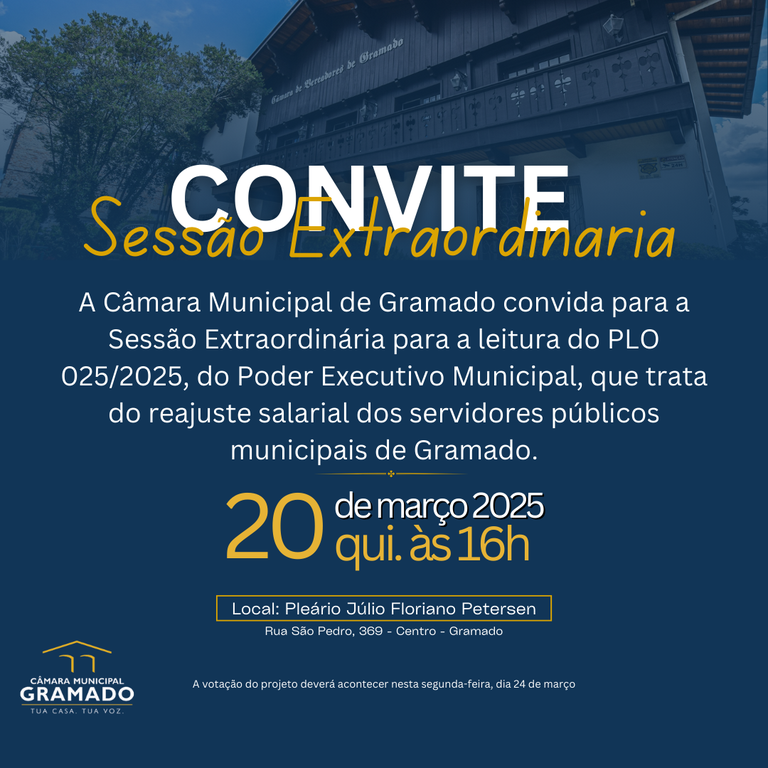 Câmara de Vereadores de Gramado

CONVITE
Sessão Extraordinaria

A Câmara Municipal de Gramado convida para a Sessão Extraordinária para a leitura do PLO 025/2025, do Poder Executivo Municipal, que trata do reajuste salarial dos servidores públicos municipais de Gramado.

20 de março 2025
qui. às 16h

Local: Pleário Júlio Floriano Petersen
Rua São Pedro, 369 - Centro - Gramado

CÂMARA MUNICIPAL
GRAMADO
TUA CASA. TUA VOZ.

A votação do projeto deverá acontecer nesta segunda-feira, dia 24 de março